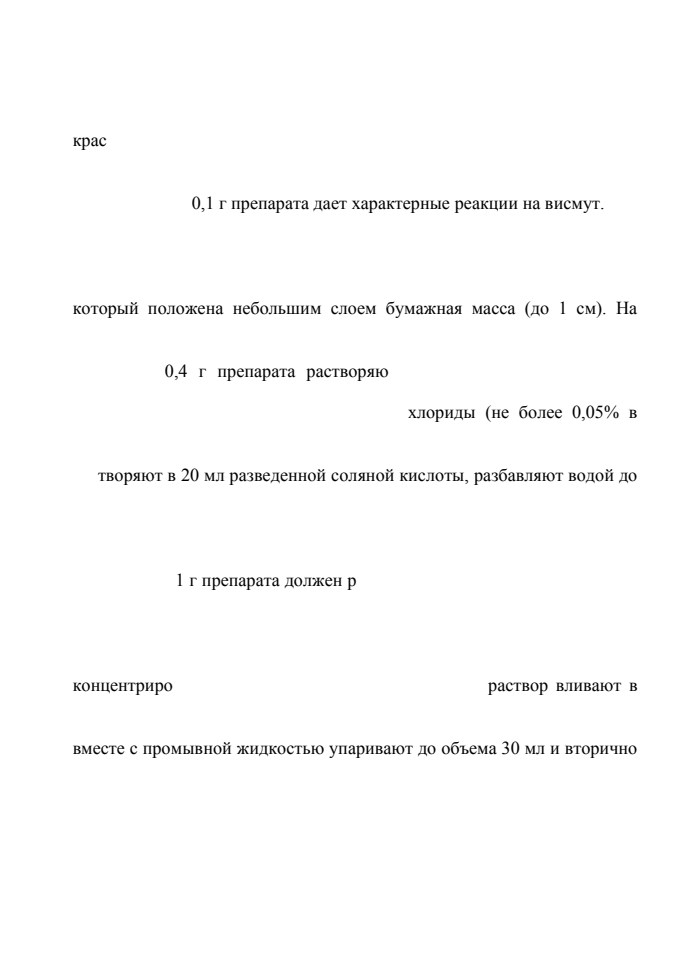 крас

0,1 г препарата дает характерные реакции на висмут.

который положена небольшим слоем бумажная масса (до 1 см). На

0,4 г препарата растворяю

хлориды (не более 0,05% в

творяют в 20 мл разведенной соляной кислоты, разбавляют водой до

1 г препарата должен р

концентриро

раствор вливают в

вместе с промывной жидкостью упаривают до объема 30 мл и вторично